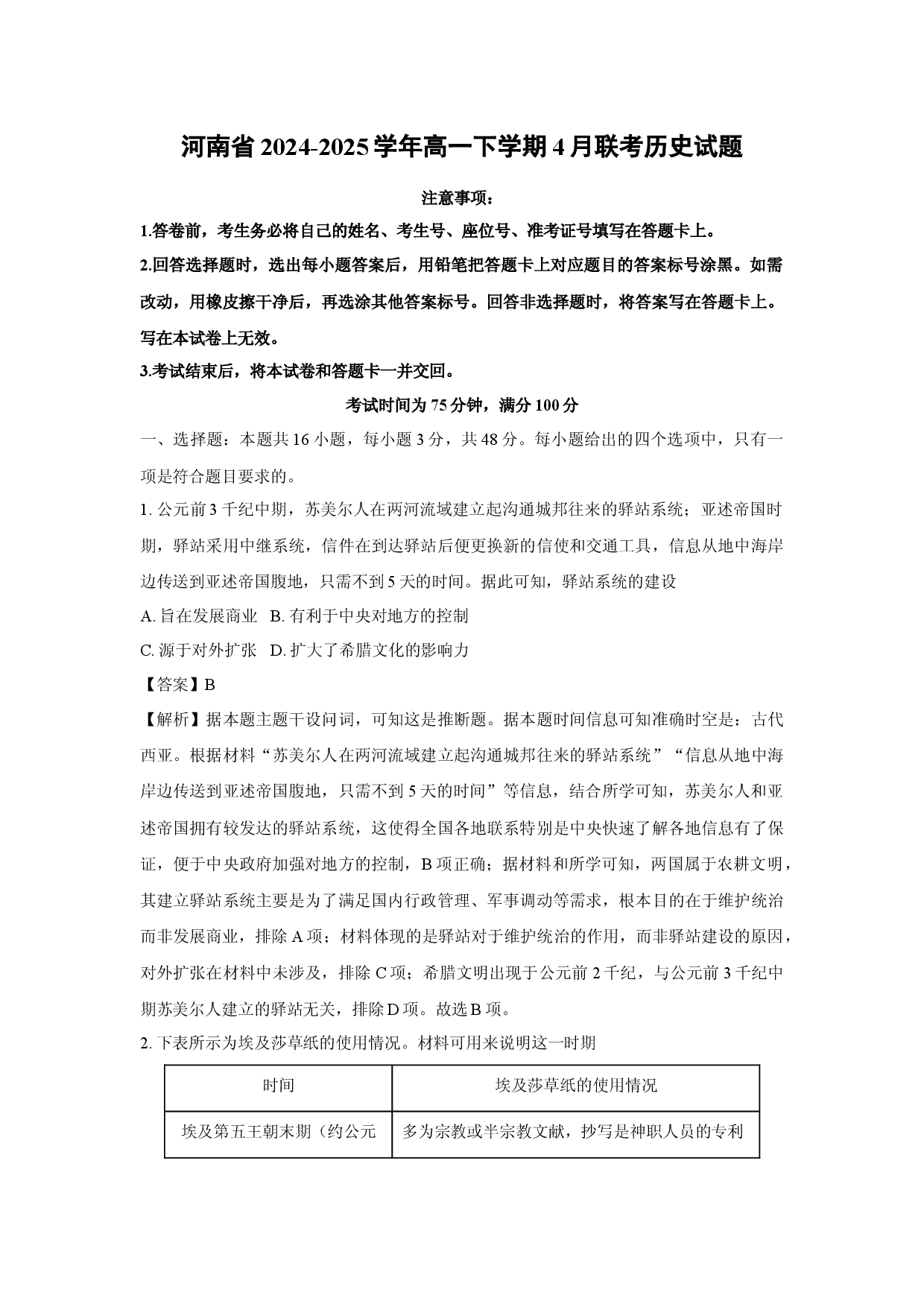 河南省2024-2025学年高一下学期4月联考历史试题

注意事项：

1.答卷前，考生务必将自己的姓名、考生号、座位号、准考证号填写在答题卡上。

2.回答选择题时，选出每小题答案后，用铅笔把答题卡上对应题目的答案标号涂黑。如需改动，用橡皮擦干净后，再选涂其他答案标号。回答非选择题时，将答案写在答题卡上。写在本试卷上无效。

3.考试结束后，将本试卷和答题卡一并交回。

考试时间为75分钟，满分100分

一、选择题：本题共16小题，每小题3分，共48分。每小题给出的四个选项中，只有一项是符合题目要求的。

1.公元前3千纪中期，苏美尔人在两河流域建立起沟通城邦往来的驿站系统；亚述帝国时期，驿站采用中继系统，信件在到达驿站后便更换新的信使和交通工具，信息从地中海岸边传送到亚述帝国腹地，只需不到5天的时间。据此可知，驿站系统的建设

A.旨在发展商业  B.有利于中央对地方的控制

C.源于对外扩张  D.扩大了希腊文化的影响力

【答案】B

【解析】据本题主题干设问词，可知这是推断题。据本题时间信息可知准确时空是：古代西亚。根据材料“苏美尔人在两河流域建立起沟通城邦往来的驿站系统”“信息从地中海岸边传送到亚述帝国腹地，只需不到5天的时间”等信息，结合所学可知，苏美尔人和亚述帝国拥有较发达的驿站系统，这使得全国各地联系特别是中央快速了解各地信息有了保证，便于中央政府加强对地方的控制，B项正确；据材料和所学可知，两国属于农耕文明，其建立驿站系统主要是为了满足国内行政管理、军事调动等需求，根本目的在于维护统治而非发展商业，排除A项；材料体现的是驿站对于维护统治的作用，而非驿站建设的原因，对外扩张在材料中未涉及，排除C项；希腊文明出现于公元前2千纪，与公元前3千纪中期苏美尔人建立的驿站无关，排除D项。故选B项。

2.下表所示为埃及莎草纸的使用情况。材料可用来说明这一时期

| 时间 | 埃及莎草纸的使用情况 |
|---|---|
| 埃及第五王朝末期（约公元 | 多为宗教或半宗教文献，抄写是神职人员的专利 |